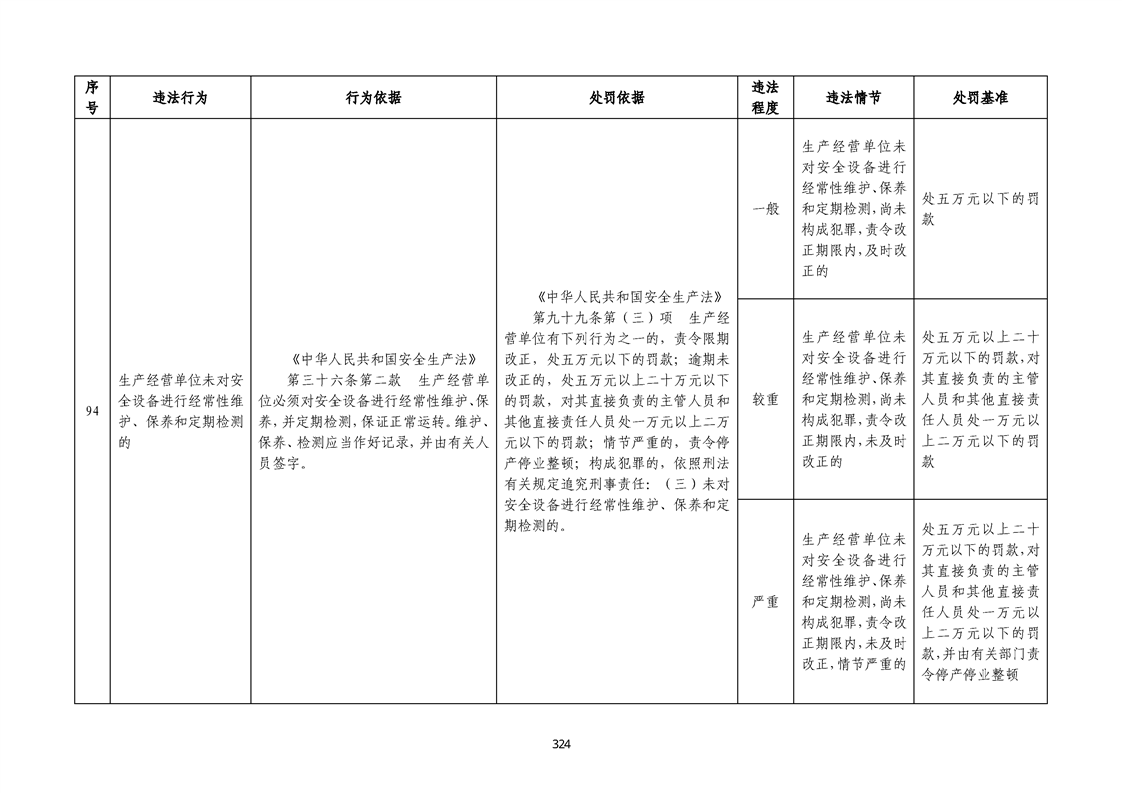 | 序号 | 违法行为 | 行为依据 | 处罚依据 | 违法程度 | 违法情节 | 处罚基准 |
|---|---|---|---|---|---|---|
| 94 | 生产经营单位未对安全设备进行经常性维护、保养和定期检测的 | 《中华人民共和国安全生产法》第三十六条第二款 生产经营单位必须对安全设备进行经常性维护、保养,并定期检测,保证正常运转。维护、保养、检测应当作好记录,并由有关人员签字。 | 《中华人民共和国安全生产法》第九十九条第(三)项 生产经营单位有下列行为之一的,责令限期改正,处五万元以下的罚款;逾期未改正的,处五万元以上二十万元以下的罚款,对其直接负责的主管人员和其他直接责任人员处一万元以上二万元以下的罚款;情节严重的,责令停产停业整顿;构成犯罪的,依照刑法有关规定追究刑事责任:(三)未对安全设备进行经常性维护、保养和定期检测的。 | 一般 | 生产经营单位未对安全设备进行经常性维护、保养和定期检测,尚未构成犯罪,责令改正期限内,及时改正的 | 处五万元以下的罚款 |
|  |  |  |  | 较重 | 生产经营单位未对安全设备进行经常性维护、保养和定期检测,尚未构成犯罪,责令改正期限内,未及时改正的 | 处五万元以上二十万元以下的罚款,对其直接负责的主管人员和其他直接责任人员处一万元以上二万元以下的罚款 |
|  |  |  |  | 严重 | 生产经营单位未对安全设备进行经常性维护、保养和定期检测,尚未构成犯罪,责令改正期限内,未及时改正,情节严重的 | 处五万元以上二十万元以下的罚款,对其直接负责的主管人员和其他直接责任人员处一万元以上二万元以下的罚款,并由有关部门责令停产停业整顿 |

324